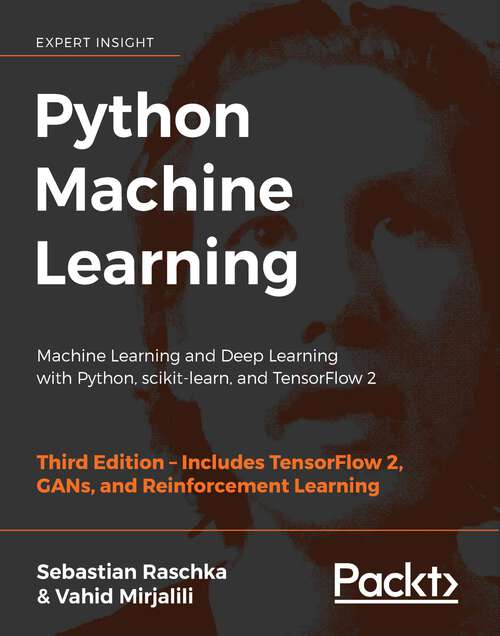 EXPERT INSIGHT

Python Machine Learning

Machine Learning and Deep Learning with Python, scikit-learn, and TensorFlow 2

Third Edition – Includes TensorFlow 2, GANs, and Reinforcement Learning

Sebastian Raschka & Vahid Mirjalili

Packt>